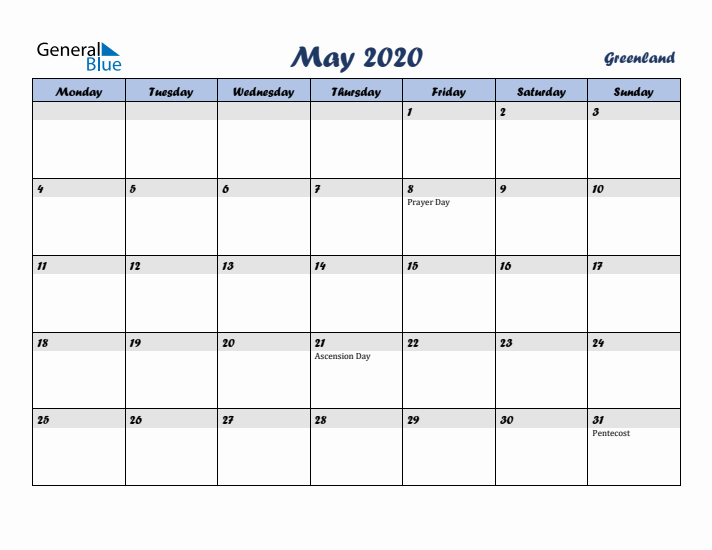 General Blue

May 2020

Greenland

| Monday | Tuesday | Wednesday | Thursday | Friday | Saturday | Sunday |
|---|---|---|---|---|---|---|
| | | | | 1 | 2 | 3 |
| 4 | 5 | 6 | 7 | 8 Prayer Day | 9 | 10 |
| 11 | 12 | 13 | 14 | 15 | 16 | 17 |
| 18 | 19 | 20 | 21 Ascension Day | 22 | 23 | 24 |
| 25 | 26 | 27 | 28 | 29 | 30 | 31 Pentecost |